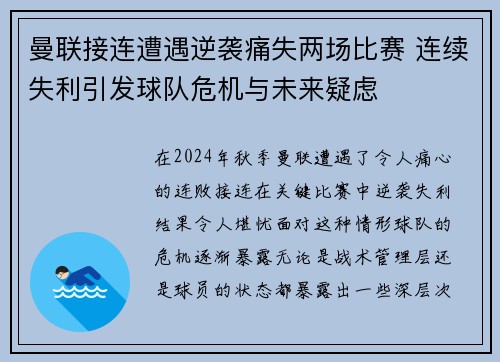 曼联接连遭遇逆袭痛失两场比赛 连续失利引发球队危机与未来疑虑

在2024年秋季曼联遭遇了令人痛心的连败接连在关键比赛中逆袭失利结果令人堪忧面对这种情形球队的危机逐渐暴露无论是战术管理层还是球员的状态都暴露出一些深层次